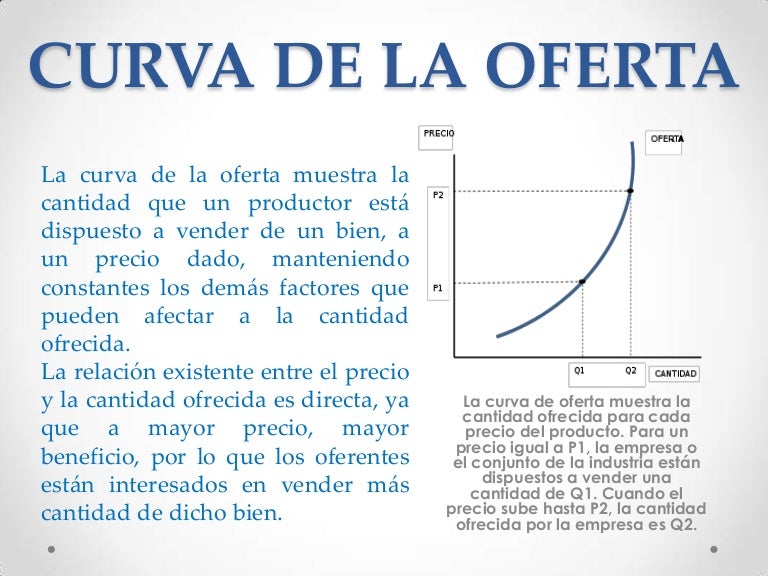 CURVA DE LA OFERTA

La curva de la oferta muestra la cantidad que un productor está dispuesto a vender de un bien, a un precio dado, manteniendo constantes los demás factores que pueden afectar a la cantidad ofrecida.
La relación existente entre el precio y la cantidad ofrecida es directa, ya que a mayor precio, mayor beneficio, por lo que los oferentes están interesados en vender más cantidad de dicho bien.

PRECIO
OFERTA
P2
P1
Q1
Q2
CANTIDAD

La curva de oferta muestra la cantidad ofrecida para cada precio del producto. Para un precio igual a P1, la empresa o el conjunto de la industria están dispuestos a vender una cantidad de Q1. Cuando el precio sube hasta P2, la cantidad ofrecida por la empresa es Q2.